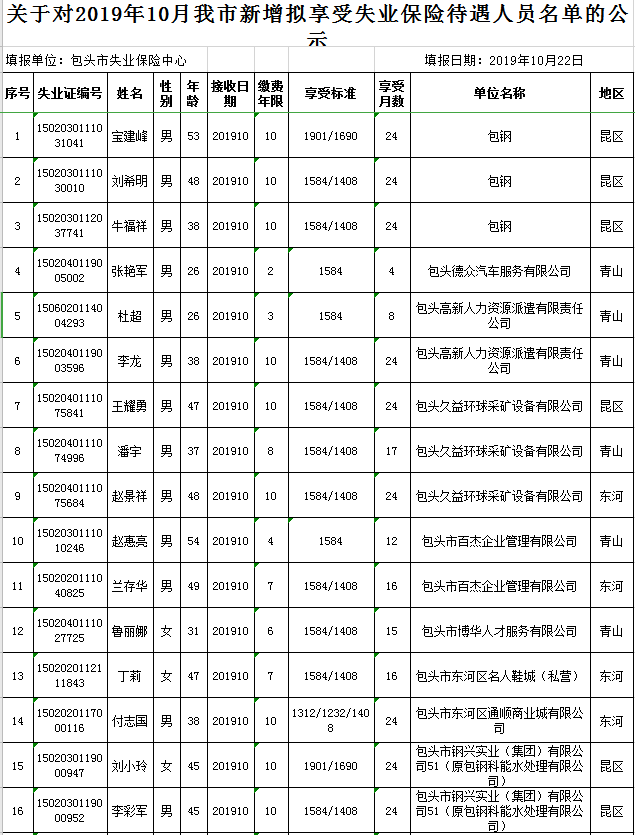 关于对2019年10月我市新增拟享受失业保险待遇人员名单的公示

填报单位：包头市失业保险中心　　填报日期：2019年10月22日

| 序号 | 失业证编号 | 姓名 | 性别 | 年龄 | 接收日期 | 缴费年限 | 享受标准 | 享受月数 | 单位名称 | 地区 |
|---|---|---|---|---|---|---|---|---|---|---|
| 1 | 1502030111031041 | 宝建峰 | 男 | 53 | 201910 | 10 | 1901/1690 | 24 | 包钢 | 昆区 |
| 2 | 1502030111030010 | 刘希明 | 男 | 48 | 201910 | 10 | 1584/1408 | 24 | 包钢 | 昆区 |
| 3 | 1502030112037741 | 牛福祥 | 男 | 38 | 201910 | 10 | 1584/1408 | 24 | 包钢 | 昆区 |
| 4 | 1502040119005002 | 张艳军 | 男 | 26 | 201910 | 2 | 1584 | 4 | 包头德众汽车服务有限公司 | 青山 |
| 5 | 1506020114004293 | 杜超 | 男 | 26 | 201910 | 3 | 1584 | 8 | 包头高新人力资源派遣有限责任公司 | 青山 |
| 6 | 1502040119003596 | 李龙 | 男 | 38 | 201910 | 10 | 1584/1408 | 24 | 包头高新人力资源派遣有限责任公司 | 青山 |
| 7 | 1502040111075841 | 王耀勇 | 男 | 47 | 201910 | 10 | 1584/1408 | 24 | 包头久益环球采矿设备有限公司 | 昆区 |
| 8 | 1502040111074996 | 潘宇 | 男 | 37 | 201910 | 8 | 1584/1408 | 17 | 包头久益环球采矿设备有限公司 | 青山 |
| 9 | 1502040111075684 | 赵景祥 | 男 | 48 | 201910 | 10 | 1584/1408 | 24 | 包头久益环球采矿设备有限公司 | 东河 |
| 10 | 1502030111010246 | 赵惠亮 | 男 | 54 | 201910 | 4 | 1584 | 12 | 包头市百杰企业管理有限公司 | 青山 |
| 11 | 1502020111040825 | 兰存华 | 男 | 49 | 201910 | 7 | 1584/1408 | 16 | 包头市百杰企业管理有限公司 | 东河 |
| 12 | 1502040111027725 | 鲁丽娜 | 女 | 31 | 201910 | 6 | 1584/1408 | 15 | 包头市博华人才服务有限公司 | 青山 |
| 13 | 1502020112111843 | 丁莉 | 女 | 47 | 201910 | 7 | 1584/1408 | 16 | 包头市东河区名人鞋城（私营） | 东河 |
| 14 | 1502020117000116 | 付志国 | 男 | 38 | 201910 | 10 | 1312/1232/1408 | 24 | 包头市东河区通顺商业城有限公司 | 东河 |
| 15 | 1502030119000947 | 刘小玲 | 女 | 45 | 201910 | 10 | 1901/1690 | 24 | 包头市钢兴实业（集团）有限公司51（原包钢科能水处理有限公司） | 昆区 |
| 16 | 1502030119000952 | 李彩军 | 男 | 45 | 201910 | 10 | 1584/1408 | 24 | 包头市钢兴实业（集团）有限公司51（原包钢科能水处理有限公司） | 昆区 |